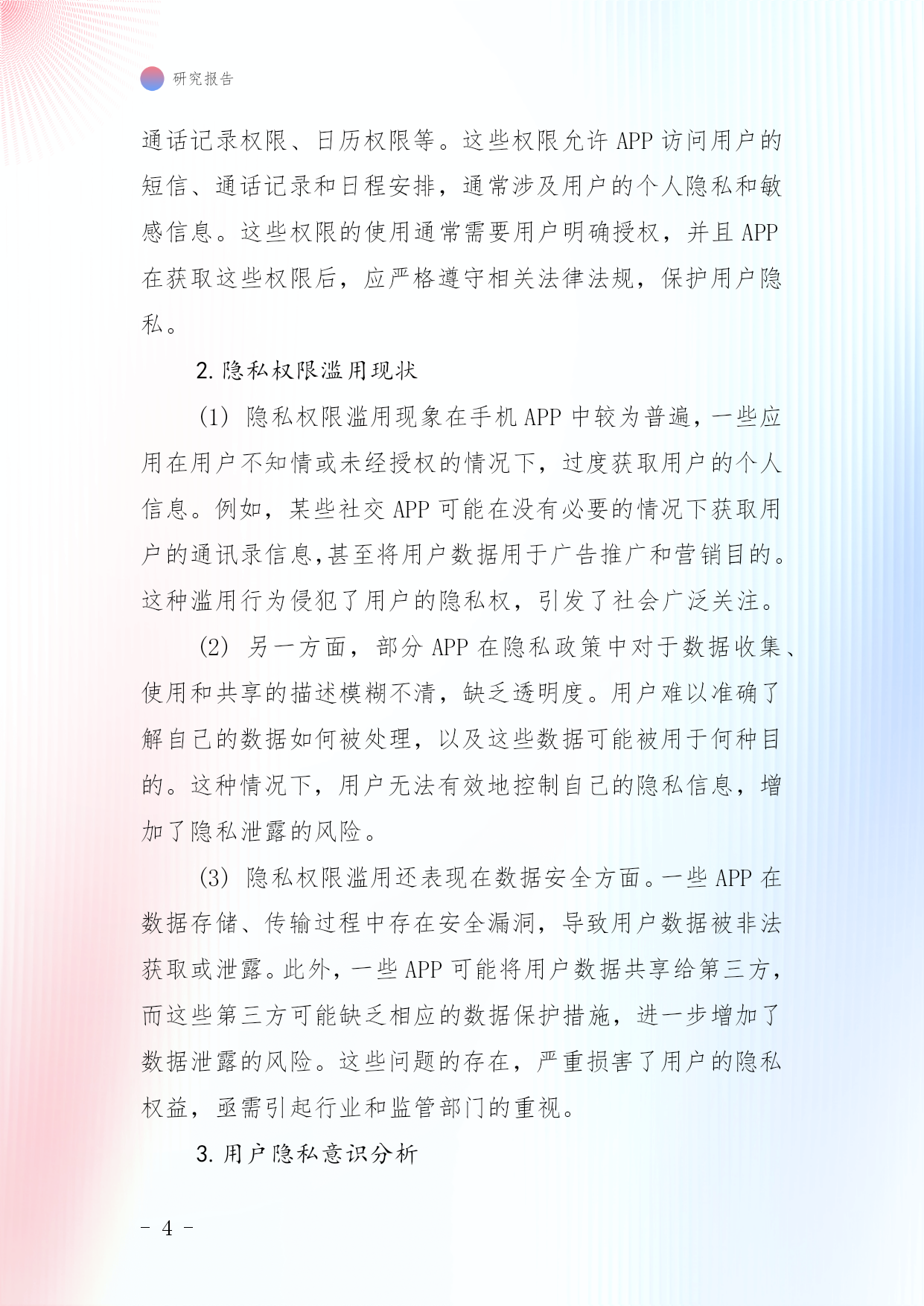 研究报告

通话记录权限、日历权限等。这些权限允许 APP 访问用户的短信、通话记录和日程安排，通常涉及用户的个人隐私和敏感信息。这些权限的使用通常需要用户明确授权，并且 APP 在获取这些权限后，应严格遵守相关法律法规，保护用户隐私。

2. 隐私权限滥用现状

(1) 隐私权限滥用现象在手机 APP 中较为普遍，一些应用在用户不知情或未经授权的情况下，过度获取用户的个人信息。例如，某些社交 APP 可能在没有必要的情况下获取用户的通讯录信息,甚至将用户数据用于广告推广和营销目的。这种滥用行为侵犯了用户的隐私权，引发了社会广泛关注。

(2) 另一方面，部分 APP 在隐私政策中对于数据收集、使用和共享的描述模糊不清，缺乏透明度。用户难以准确了解自己的数据如何被处理，以及这些数据可能被用于何种目的。这种情况下，用户无法有效地控制自己的隐私信息，增加了隐私泄露的风险。

(3) 隐私权限滥用还表现在数据安全方面。一些 APP 在数据存储、传输过程中存在安全漏洞，导致用户数据被非法获取或泄露。此外，一些 APP 可能将用户数据共享给第三方，而这些第三方可能缺乏相应的数据保护措施，进一步增加了数据泄露的风险。这些问题的存在，严重损害了用户的隐私权益，亟需引起行业和监管部门的重视。

3. 用户隐私意识分析

- 4 -